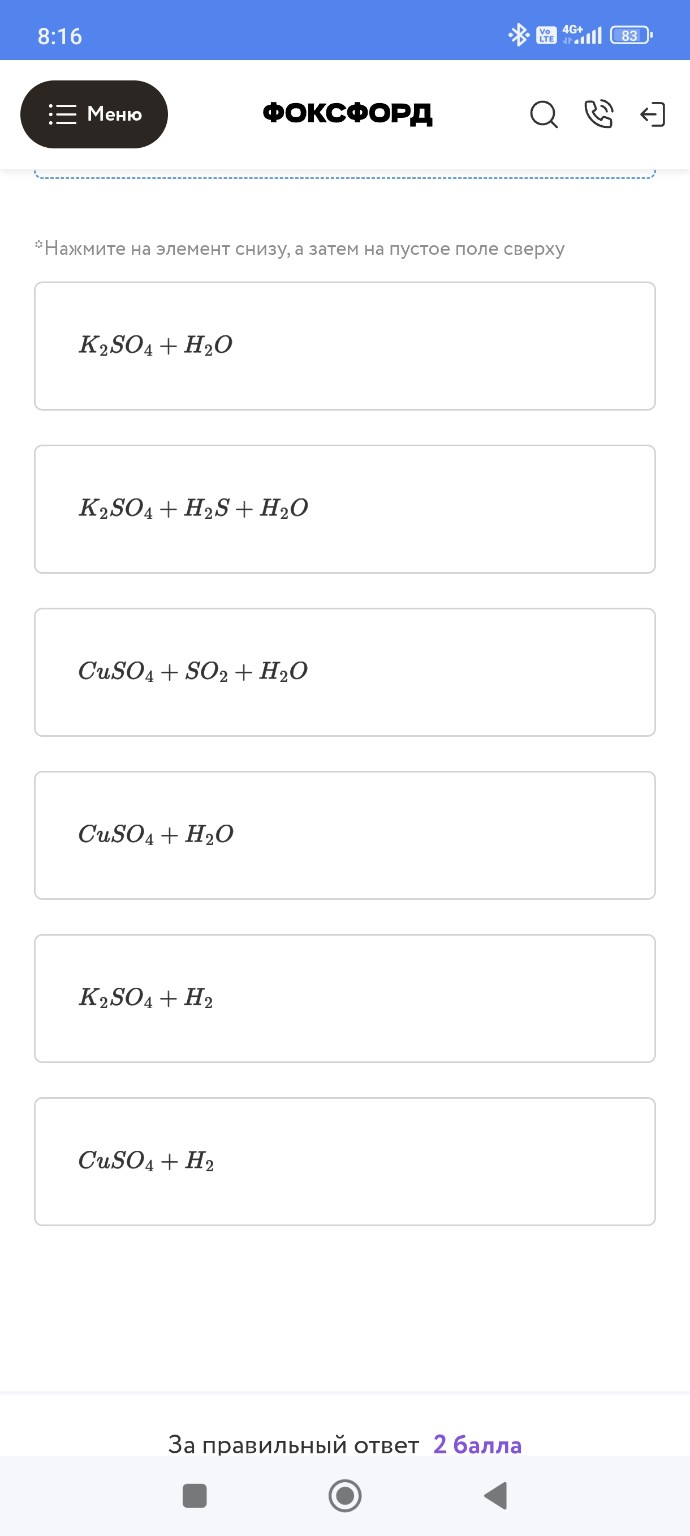 8:16

Vo LTE 4G+ 83

Меню

ФОКСФОРД

*Нажмите на элемент снизу, а затем на пустое поле сверху

$K_2SO_4 + H_2O$

$K_2SO_4 + H_2S + H_2O$

$CuSO_4 + SO_2 + H_2O$

$CuSO_4 + H_2O$

$K_2SO_4 + H_2$

$CuSO_4 + H_2$

За правильный ответ 2 балла